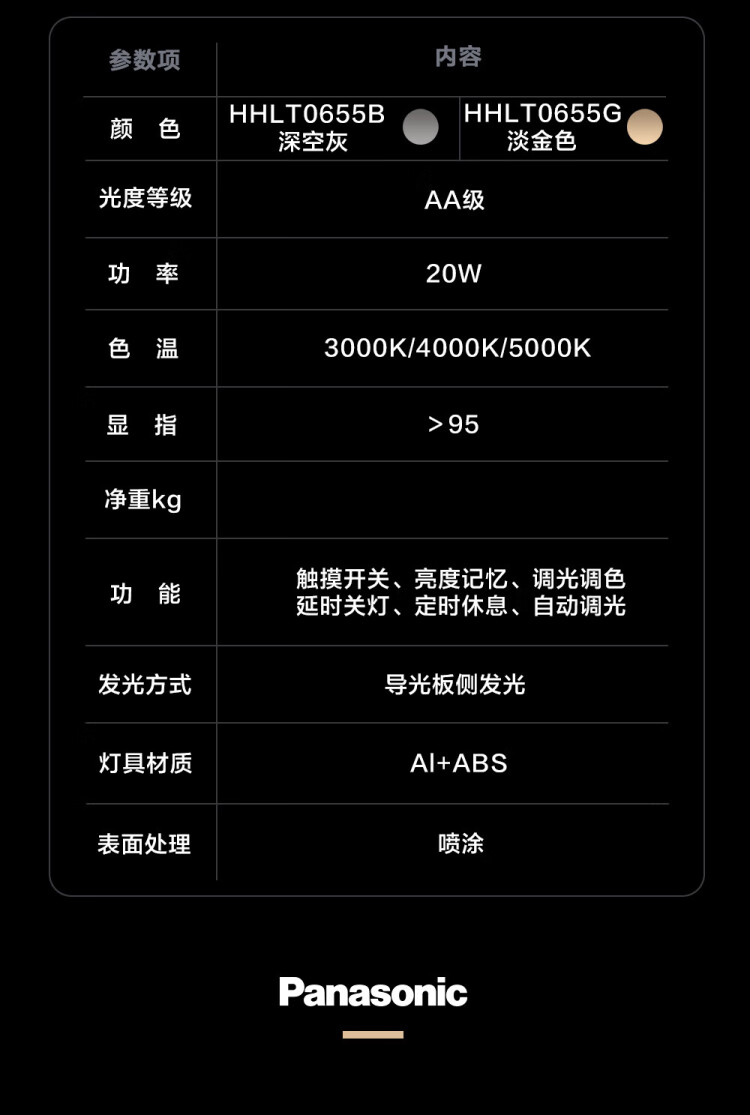 | 参数项 | 内容 | |
|---|---|---|
| 颜　色 | HHLT0655B 深空灰 | HHLT0655G 淡金色 |
| 光度等级 | AA级 | |
| 功　率 | 20W | |
| 色　温 | 3000K/4000K/5000K | |
| 显　指 | >95 | |
| 净重kg | | |
| 功　能 | 触摸开关、亮度记忆、调光调色 延时关灯、定时休息、自动调光 | |
| 发光方式 | 导光板侧发光 | |
| 灯具材质 | Al+ABS | |
| 表面处理 | 喷涂 | |

Panasonic